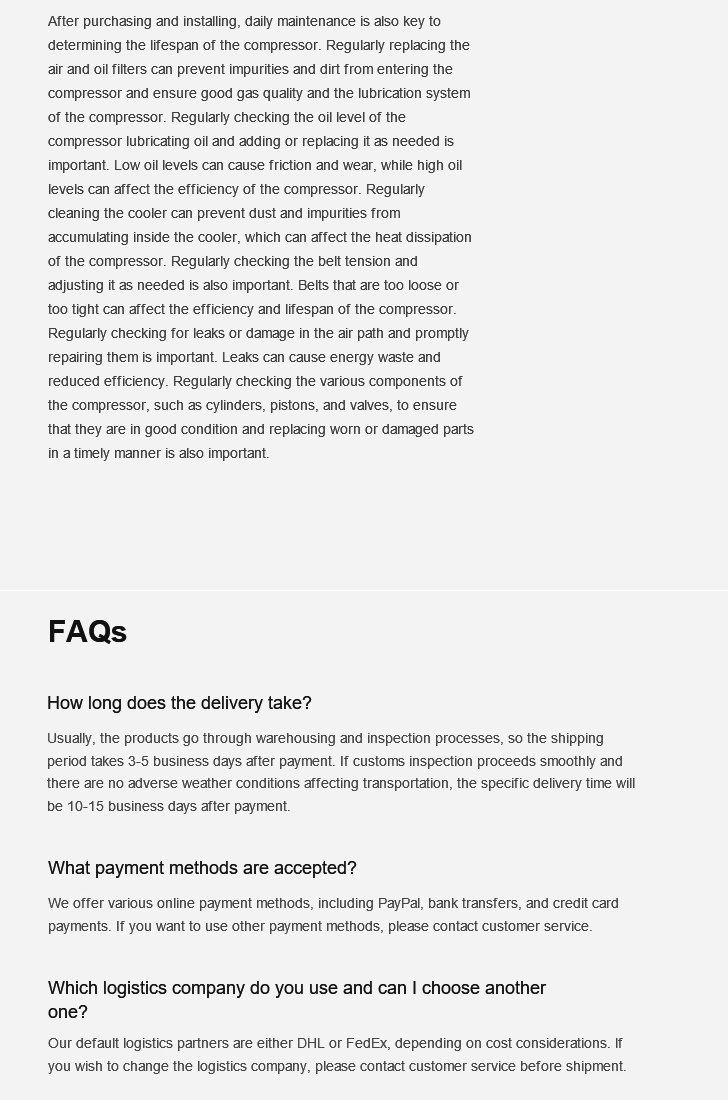 After purchasing and installing, daily maintenance is also key to determining the lifespan of the compressor. Regularly replacing the air and oil filters can prevent impurities and dirt from entering the compressor and ensure good gas quality and the lubrication system of the compressor. Regularly checking the oil level of the compressor lubricating oil and adding or replacing it as needed is important. Low oil levels can cause friction and wear, while high oil levels can affect the efficiency of the compressor. Regularly cleaning the cooler can prevent dust and impurities from accumulating inside the cooler, which can affect the heat dissipation of the compressor. Regularly checking the belt tension and adjusting it as needed is also important. Belts that are too loose or too tight can affect the efficiency and lifespan of the compressor. Regularly checking for leaks or damage in the air path and promptly repairing them is important. Leaks can cause energy waste and reduced efficiency. Regularly checking the various components of the compressor, such as cylinders, pistons, and valves, to ensure that they are in good condition and replacing worn or damaged parts in a timely manner is also important.

FAQs

How long does the delivery take?

Usually, the products go through warehousing and inspection processes, so the shipping period takes 3-5 business days after payment. If customs inspection proceeds smoothly and there are no adverse weather conditions affecting transportation, the specific delivery time will be 10-15 business days after payment.

What payment methods are accepted?

We offer various online payment methods, including PayPal, bank transfers, and credit card payments. If you want to use other payment methods, please contact customer service.

Which logistics company do you use and can I choose another one?

Our default logistics partners are either DHL or FedEx, depending on cost considerations. If you wish to change the logistics company, please contact customer service before shipment.